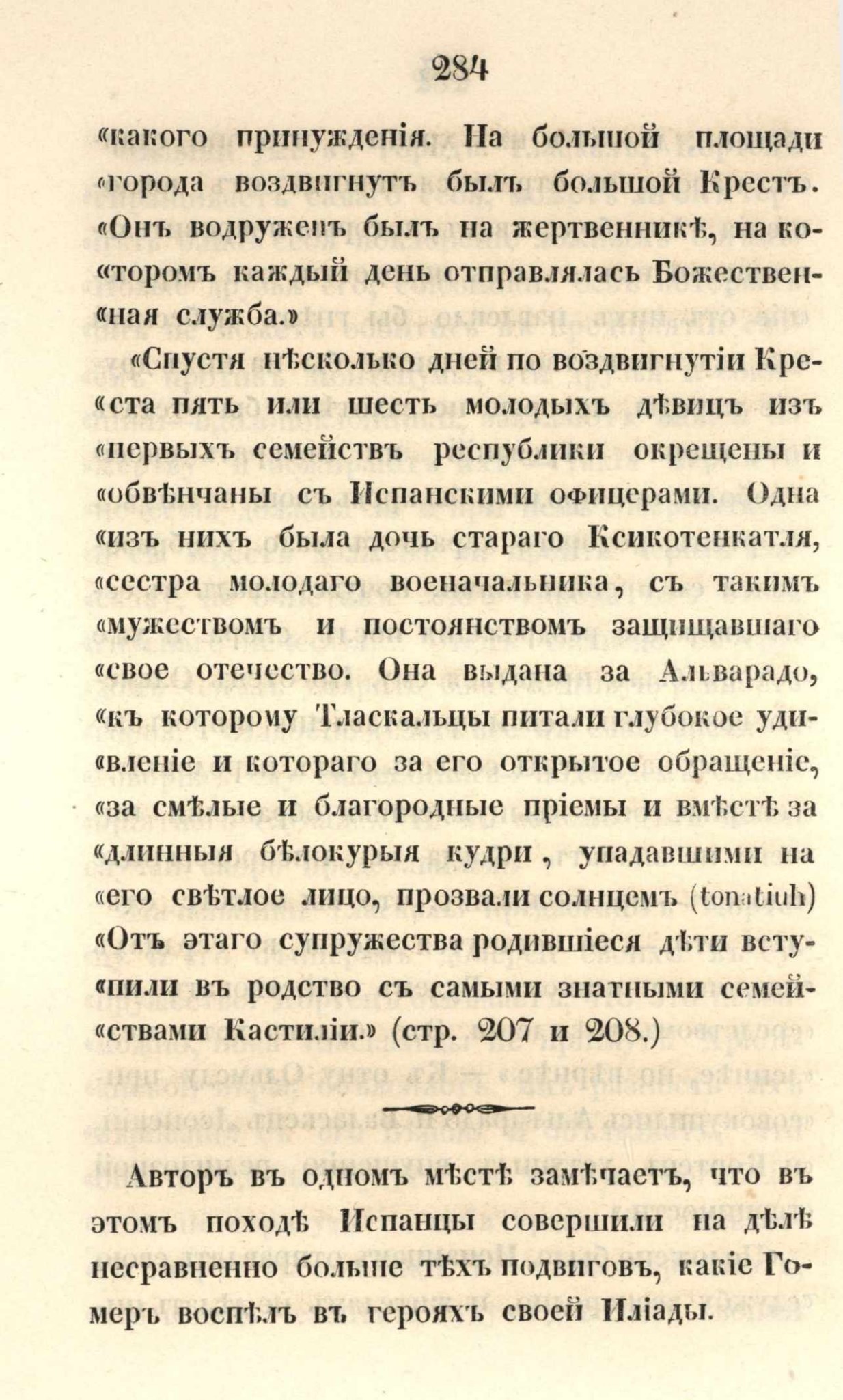 284

«какого принужденія. На большой площади «города воздвигнутъ былъ большой Крестъ. «Онъ водруженъ былъ на жертвенникѣ, на ко«торомъ каждый день отправлялась Божествен«ная служба.»

«Спустя нѣсколько дней по воздвигнутіи Кре«ста пять или шесть молодыхъ дѣвицъ изъ «первыхъ семействъ республики окрещены и «обвѣнчаны съ Испанскими офицерами. Одна «изъ нихъ была дочь стараго Ксикотенкатля, «сестра молодаго военачальника, съ такимъ «мужествомъ и постоянствомъ защищавшаго «свое отечество. Она выдана за Альварадо, «къ которому Тласкальцы питали глубокое уди«вленіе и котораго за его открытое обращеніе, «за смѣлые и благородные пріемы и вмѣстѣ за «длинныя бѣлокурыя кудри, упадавшими на «его свѣтлое лицо, прозвали солнцемъ (tonatiuh) «Отъ этаго супружества родившіеся дѣти всту«пили въ родство съ самыми знатными семей«ствами Кастиліи.» (стр. 207 и 208.)

Авторъ въ одномъ мѣстѣ замѣчаетъ, что въ этомъ походѣ Испанцы совершили на дѣлѣ несравненно больше тѣхъ подвиговъ, какіе Гомеръ воспѣлъ въ герояхъ своей Иліады.